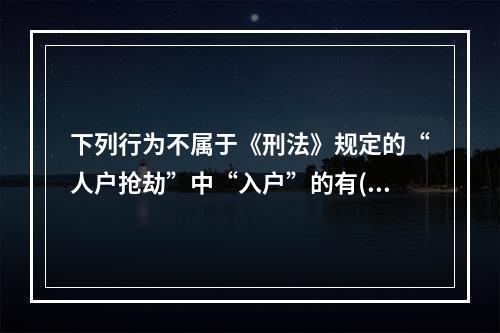 下列行为不属于《刑法》规定的“人户抢劫”中“入户”的有(...